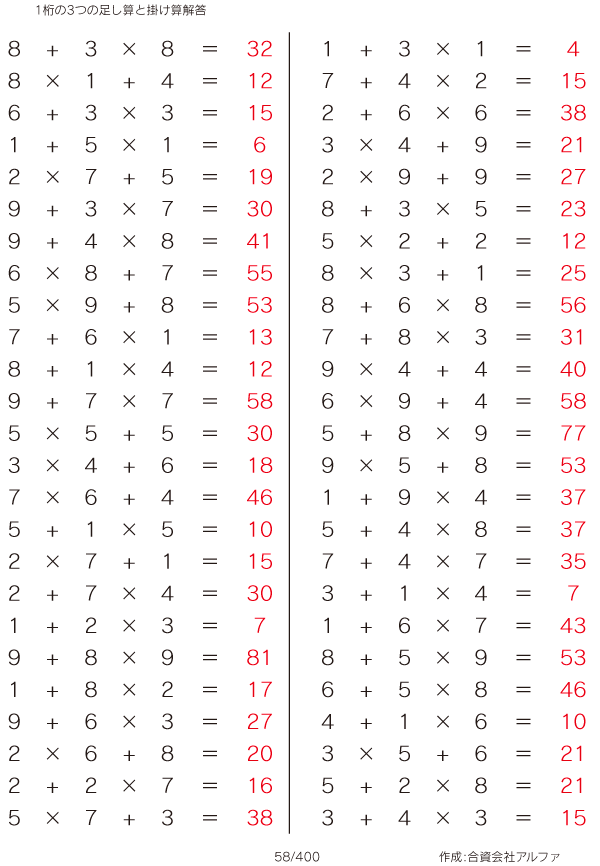 1桁の3つの足し算と掛け算解答

$8 + 3 \times 8 = 32$
$8 \times 1 + 4 = 12$
$6 + 3 \times 3 = 15$
$1 + 5 \times 1 = 6$
$2 \times 7 + 5 = 19$
$9 + 3 \times 7 = 30$
$9 + 4 \times 8 = 41$
$6 \times 8 + 7 = 55$
$5 \times 9 + 8 = 53$
$7 + 6 \times 1 = 13$
$8 + 1 \times 4 = 12$
$9 + 7 \times 7 = 58$
$5 \times 5 + 5 = 30$
$3 \times 4 + 6 = 18$
$7 \times 6 + 4 = 46$
$5 + 1 \times 5 = 10$
$2 \times 7 + 1 = 15$
$2 + 7 \times 4 = 30$
$1 + 2 \times 3 = 7$
$9 + 8 \times 9 = 81$
$1 + 8 \times 2 = 17$
$9 + 6 \times 3 = 27$
$2 \times 6 + 8 = 20$
$2 + 2 \times 7 = 16$
$5 \times 7 + 3 = 38$

$1 + 3 \times 1 = 4$
$7 + 4 \times 2 = 15$
$2 + 6 \times 6 = 38$
$3 \times 4 + 9 = 21$
$2 \times 9 + 9 = 27$
$8 + 3 \times 5 = 23$
$5 \times 2 + 2 = 12$
$8 \times 3 + 1 = 25$
$8 + 6 \times 8 = 56$
$7 + 8 \times 3 = 31$
$9 \times 4 + 4 = 40$
$6 \times 9 + 4 = 58$
$5 + 8 \times 9 = 77$
$9 \times 5 + 8 = 53$
$1 + 9 \times 4 = 37$
$5 + 4 \times 8 = 37$
$7 + 4 \times 7 = 35$
$3 + 1 \times 4 = 7$
$1 + 6 \times 7 = 43$
$8 + 5 \times 9 = 53$
$6 + 5 \times 8 = 46$
$4 + 1 \times 6 = 10$
$3 \times 5 + 6 = 21$
$5 + 2 \times 8 = 21$
$3 + 4 \times 3 = 15$

58/400

作成:合資会社アルファ